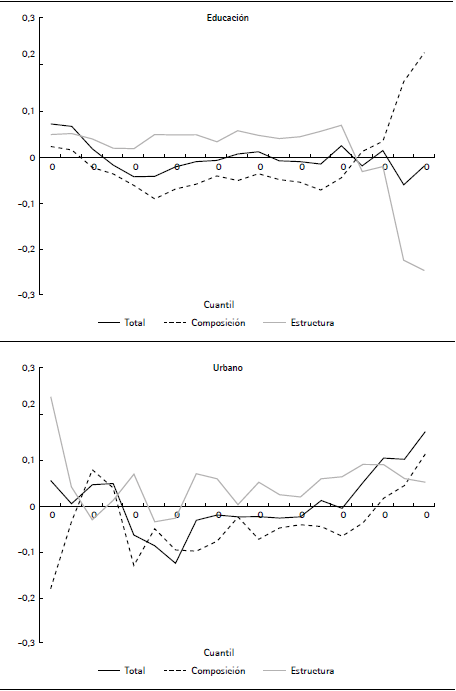 Educación

0,3
0,2
0,1
0
-0,1
-0,2
-0,3

0 0 0 0 0 0 0 0 0 0

Cuantil

Total Composición Estructura

Urbano

0,3
0,2
0,1
0
-0,1
-0,2
-0,3

0 0 0 0 0 0 0 0 0 0

Cuantil

Total Composición Estructura